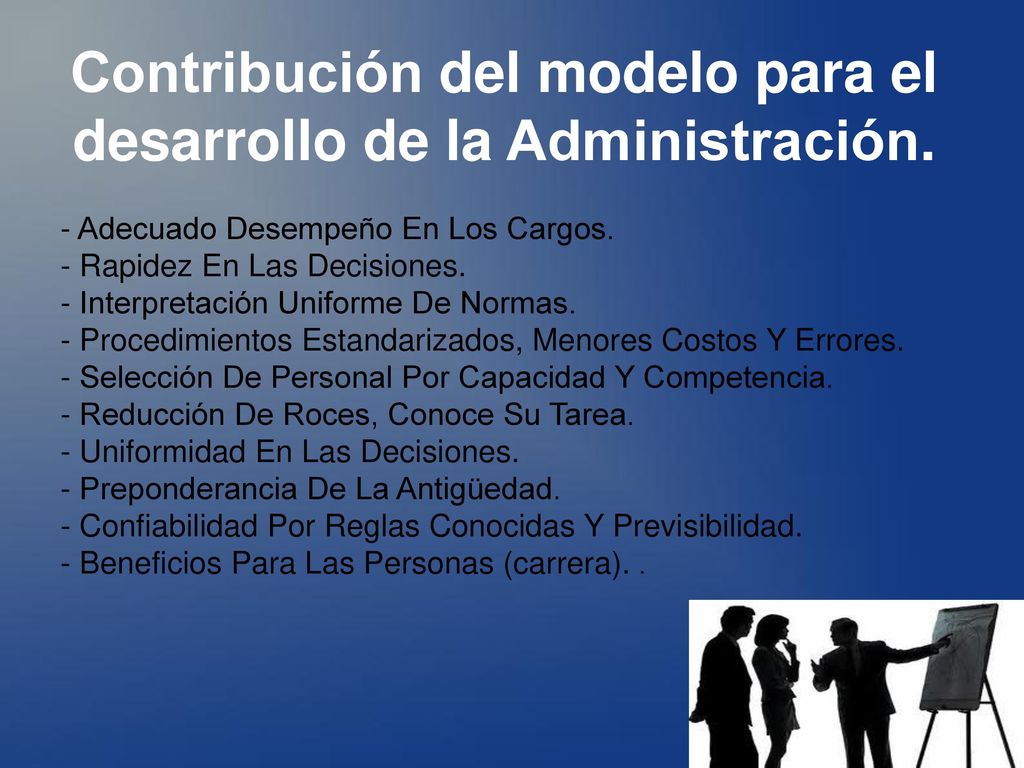 Contribución del modelo para el desarrollo de la Administración.

- Adecuado Desempeño En Los Cargos.
- Rapidez En Las Decisiones.
- Interpretación Uniforme De Normas.
- Procedimientos Estandarizados, Menores Costos Y Errores.
- Selección De Personal Por Capacidad Y Competencia.
- Reducción De Roces, Conoce Su Tarea.
- Uniformidad En Las Decisiones.
- Preponderancia De La Antigüedad.
- Confiabilidad Por Reglas Conocidas Y Previsibilidad.
- Beneficios Para Las Personas (carrera). .